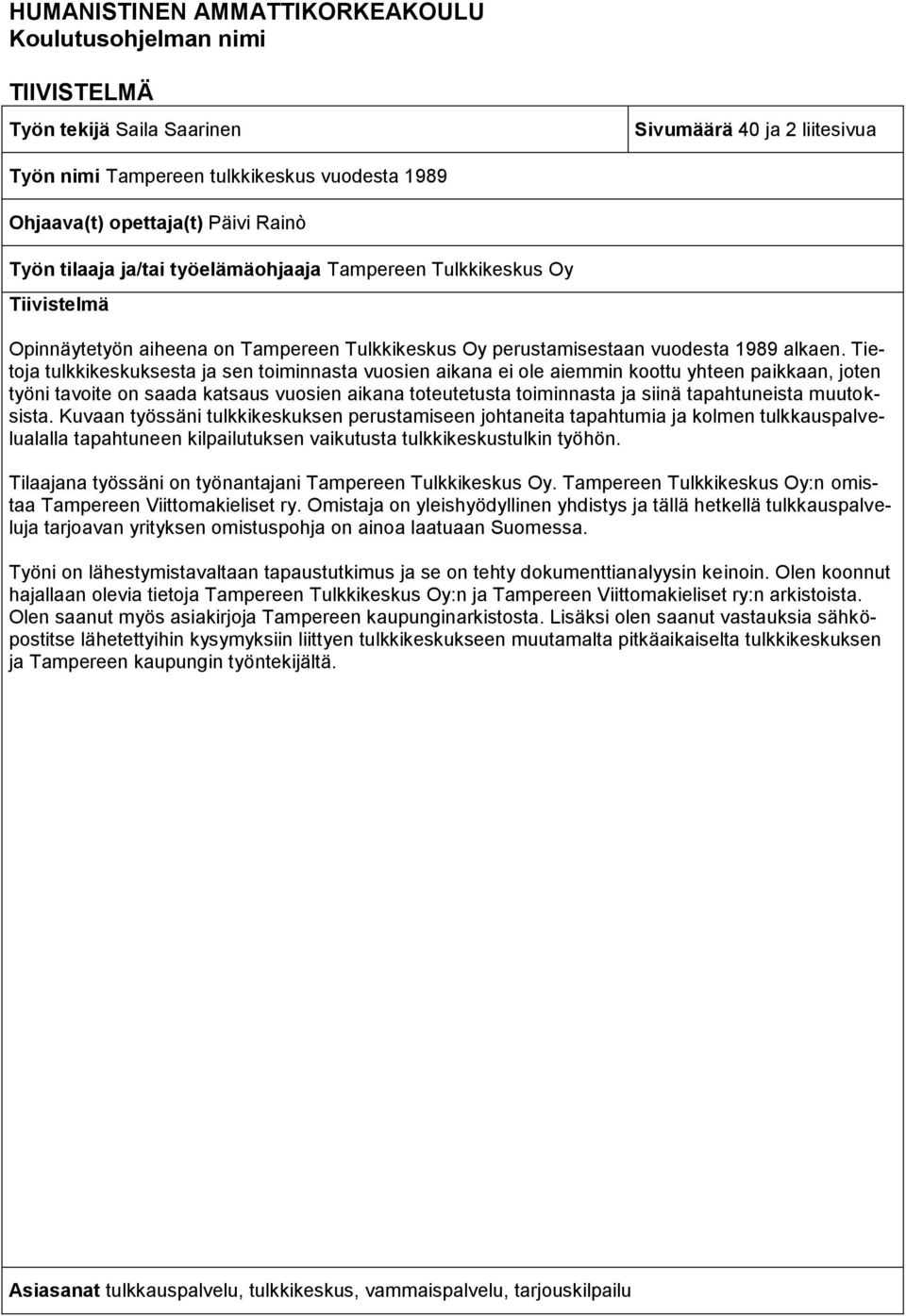 HUMANISTINEN AMMATTIKORKEAKOULU
Koulutusohjelman nimi

TIIVISTELMÄ

Työn tekijä Saila Saarinen

Sivumäärä 40 ja 2 liitesivua

Työn nimi Tampereen tulkkikeskus vuodesta 1989

Ohjaava(t) opettaja(t) Päivi Rainò

Työn tilaaja ja/tai työelämäohjaaja Tampereen Tulkkikeskus Oy

Tiivistelmä

Opinnäytetyön aiheena on Tampereen Tulkkikeskus Oy perustamisestaan vuodesta 1989 alkaen. Tietoja tulkkikeskuksesta ja sen toiminnasta vuosien aikana ei ole aiemmin koottu yhteen paikkaan, joten työni tavoite on saada katsaus vuosien aikana toteutetusta toiminnasta ja siinä tapahtuneista muutoksista. Kuvaan työssäni tulkkikeskuksen perustamiseen johtaneita tapahtumia ja kolmen tulkkauspalvelualalla tapahtuneen kilpailutuksen vaikutusta tulkkikeskustulkin työhön.

Tilaajana työssäni on työnantajani Tampereen Tulkkikeskus Oy. Tampereen Tulkkikeskus Oy:n omistaa Tampereen Viittomakieliset ry. Omistaja on yleishyödyllinen yhdistys ja tällä hetkellä tulkkauspalveluja tarjoavan yrityksen omistuspohja on ainoa laatuaan Suomessa.

Työni on lähestymistavaltaan tapaustutkimus ja se on tehty dokumenttianalyysin keinoin. Olen koonnut hajallaan olevia tietoja Tampereen Tulkkikeskus Oy:n ja Tampereen Viittomakieliset ry:n arkistoista. Olen saanut myös asiakirjoja Tampereen kaupunginarkistosta. Lisäksi olen saanut vastauksia sähköpostitse lähetettyihin kysymyksiin liittyen tulkkikeskukseen muutamalta pitkäaikaiselta tulkkikeskuksen ja Tampereen kaupungin työntekijältä.

Asiasanat tulkkauspalvelu, tulkkikeskus, vammaispalvelu, tarjouskilpailu